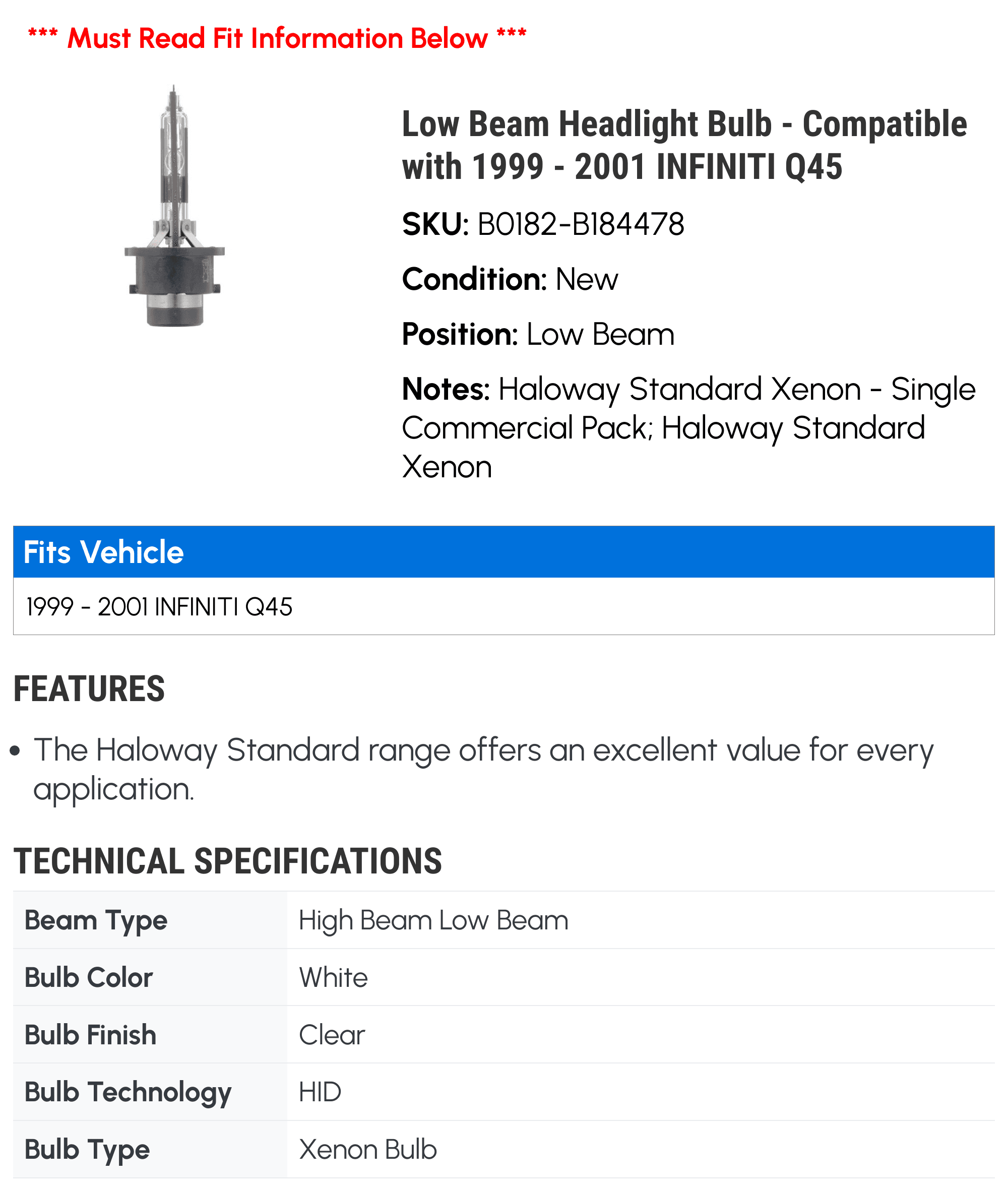 *** Must Read Fit Information Below ***

Low Beam Headlight Bulb - Compatible with 1999 - 2001 INFINITI Q45

SKU: B0182-B184478

Condition: New

Position: Low Beam

Notes: Haloway Standard Xenon - Single Commercial Pack; Haloway Standard Xenon

Fits Vehicle

1999 - 2001 INFINITI Q45

FEATURES

• The Haloway Standard range offers an excellent value for every application.

TECHNICAL SPECIFICATIONS

| Beam Type | High Beam Low Beam |
|---|---|
| Bulb Color | White |
| Bulb Finish | Clear |
| Bulb Technology | HID |
| Bulb Type | Xenon Bulb |